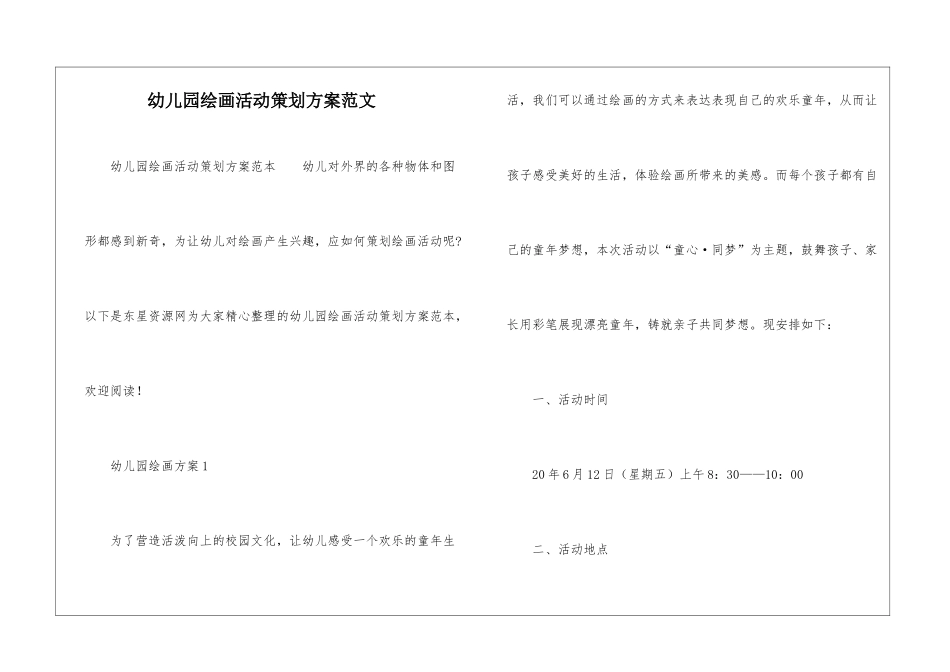 幼儿园绘画活动策划方案范文

幼儿园绘画活动策划方案范本　　幼儿对外界的各种物体和图形都感到新奇，为让幼儿对绘画产生兴趣，应如何策划绘画活动呢?以下是东星资源网为大家精心整理的幼儿园绘画活动策划方案范本，欢迎阅读!

幼儿园绘画方案1

为了营造活泼向上的校园文化，让幼儿感受一个欢乐的童年生活，我们可以通过绘画的方式来表达表现自己的欢乐童年，从而让孩子感受美好的生活，体验绘画所带来的美感。而每个孩子都有自己的童年梦想，本次活动以“童心·同梦”为主题，鼓舞孩子、家长用彩笔展现漂亮童年，铸就亲子共同梦想。现安排如下:

一、活动时间

20年6月12日（星期五）上午8：30——10：00

二、活动地点